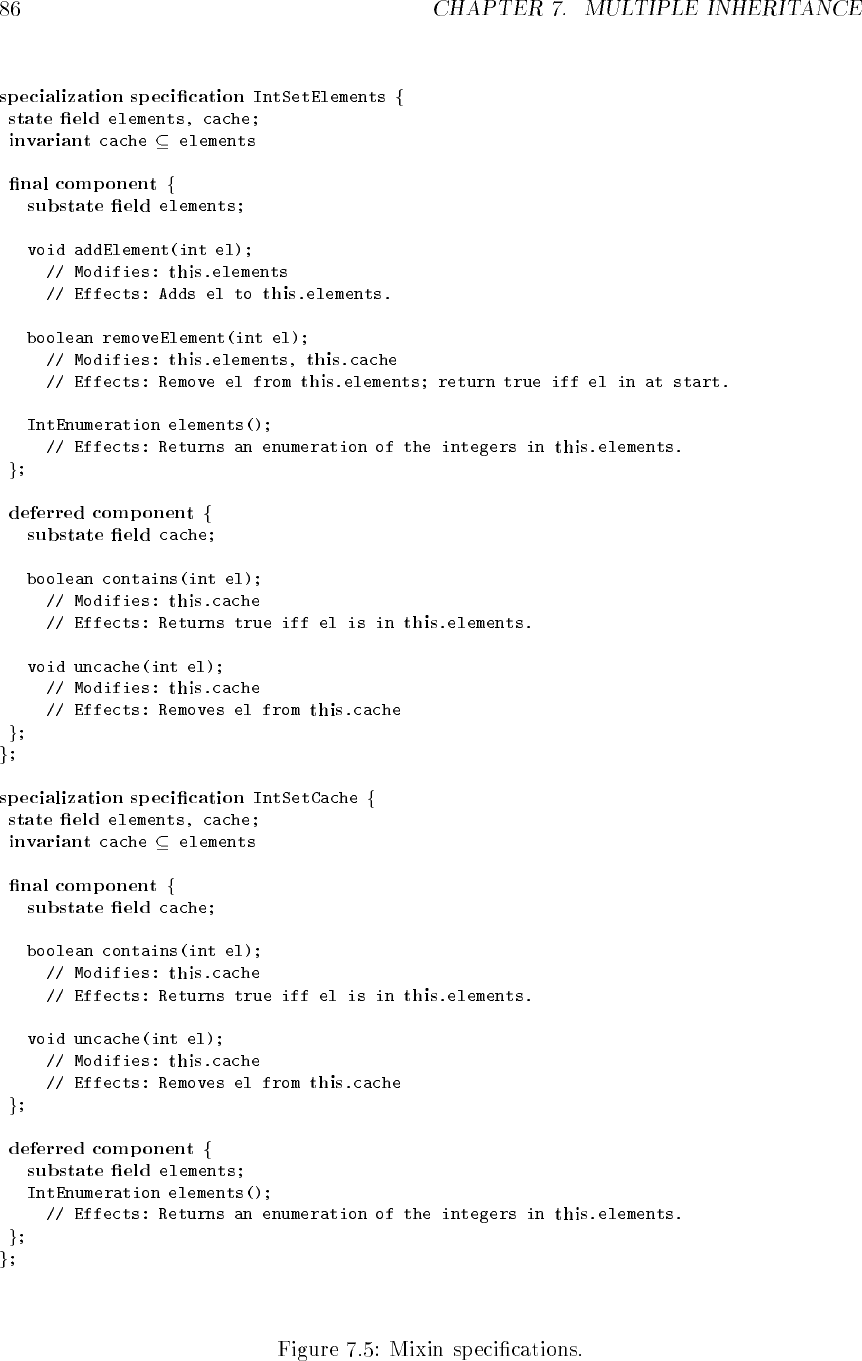 86 CHAPTER 7. MULTIPLE INHERITANCE

specialization specification IntSetElements {
state field elements, cache;
invariant cache $\subseteq$ elements

final component {
substate field elements;

void addElement(int el);
// Modifies: this.elements
// Effects: Adds el to this.elements.

boolean removeElement(int el);
// Modifies: this.elements, this.cache
// Effects: Remove el from this.elements; return true iff el in at start.

IntEnumeration elements();
// Effects: Returns an enumeration of the integers in this.elements.
};

deferred component {
substate field cache;

boolean contains(int el);
// Modifies: this.cache
// Effects: Returns true iff el is in this.elements.

void uncache(int el);
// Modifies: this.cache
// Effects: Removes el from this.cache
};
};

specialization specification IntSetCache {
state field elements, cache;
invariant cache $\subseteq$ elements

final component {
substate field cache;

boolean contains(int el);
// Modifies: this.cache
// Effects: Returns true iff el is in this.elements.

void uncache(int el);
// Modifies: this.cache
// Effects: Removes el from this.cache
};

deferred component {
substate field elements;
IntEnumeration elements();
// Effects: Returns an enumeration of the integers in this.elements.
};
};

Figure 7.5: Mixin specifications.